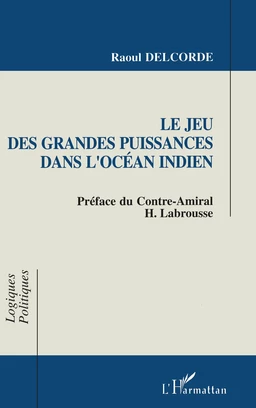 Raoul DELCORDE

LE JEU
DES GRANDES PUISSANCES
DANS L'OCÉAN INDIEN

Préface du Contre-Amiral
H. Labrousse

Logiques
Politiques

L'Harmattan